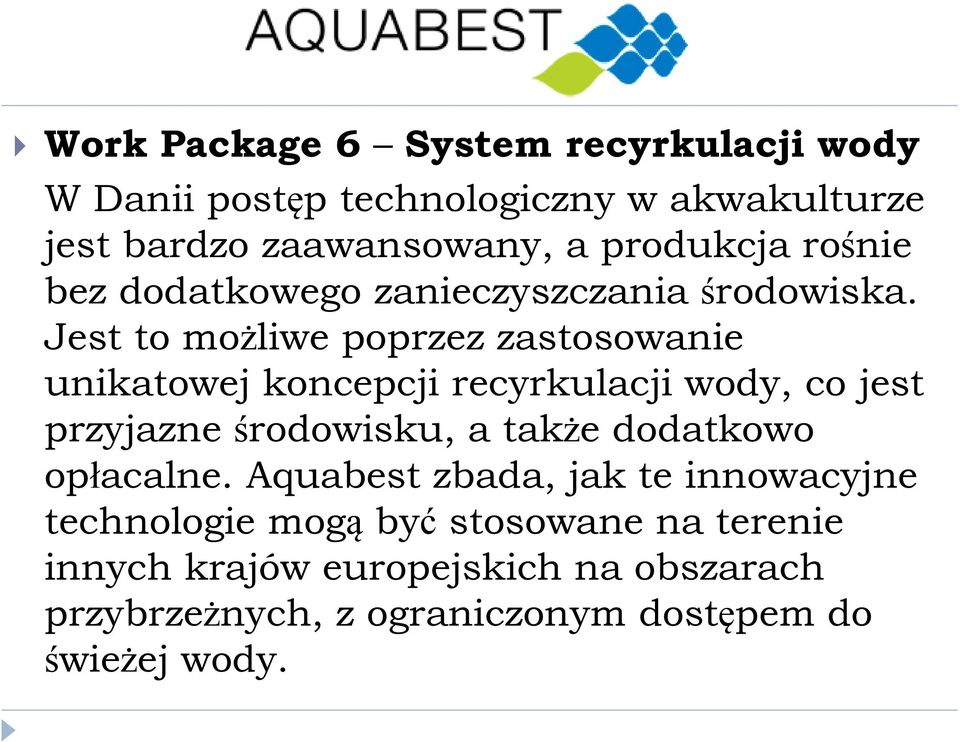 AQUABEST

Work Package 6 – System recyrkulacji wody

W Danii postęp technologiczny w akwakulturze jest bardzo zaawansowany, a produkcja rośnie bez dodatkowego zanieczyszczania środowiska. Jest to możliwe poprzez zastosowanie unikatowej koncepcji recyrkulacji wody, co jest przyjazne środowisku, a także dodatkowo opłacalne. Aquabest zbada, jak te innowacyjne technologie mogą być stosowane na terenie innych krajów europejskich na obszarach przybrzeżnych, z ograniczonym dostępem do świeżej wody.